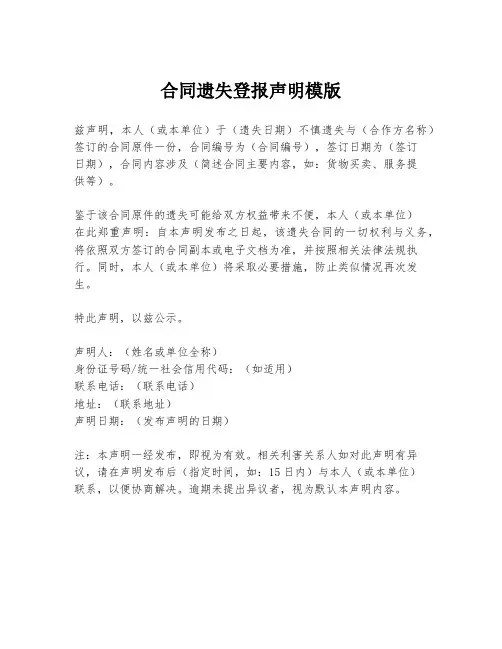 合同遗失登报声明模版

兹声明，本人（或本单位）于（遗失日期）不慎遗失与（合作方名称）签订的合同原件一份，合同编号为（合同编号），签订日期为（签订日期），合同内容涉及（简述合同主要内容，如：货物买卖、服务提供等）。

鉴于该合同原件的遗失可能给双方权益带来不便，本人（或本单位）在此郑重声明：自本声明发布之日起，该遗失合同的一切权利与义务，将依照双方签订的合同副本或电子文档为准，并按照相关法律法规执行。同时，本人（或本单位）将采取必要措施，防止类似情况再次发生。

特此声明，以兹公示。

声明人：（姓名或单位全称）
身份证号码/统一社会信用代码：（如适用）
联系电话：（联系电话）
地址：（联系地址）
声明日期：（发布声明的日期）

注：本声明一经发布，即视为有效。相关利害关系人如对此声明有异议，请在声明发布后（指定时间，如：15日内）与本人（或本单位）联系，以便协商解决。逾期未提出异议者，视为默认本声明内容。